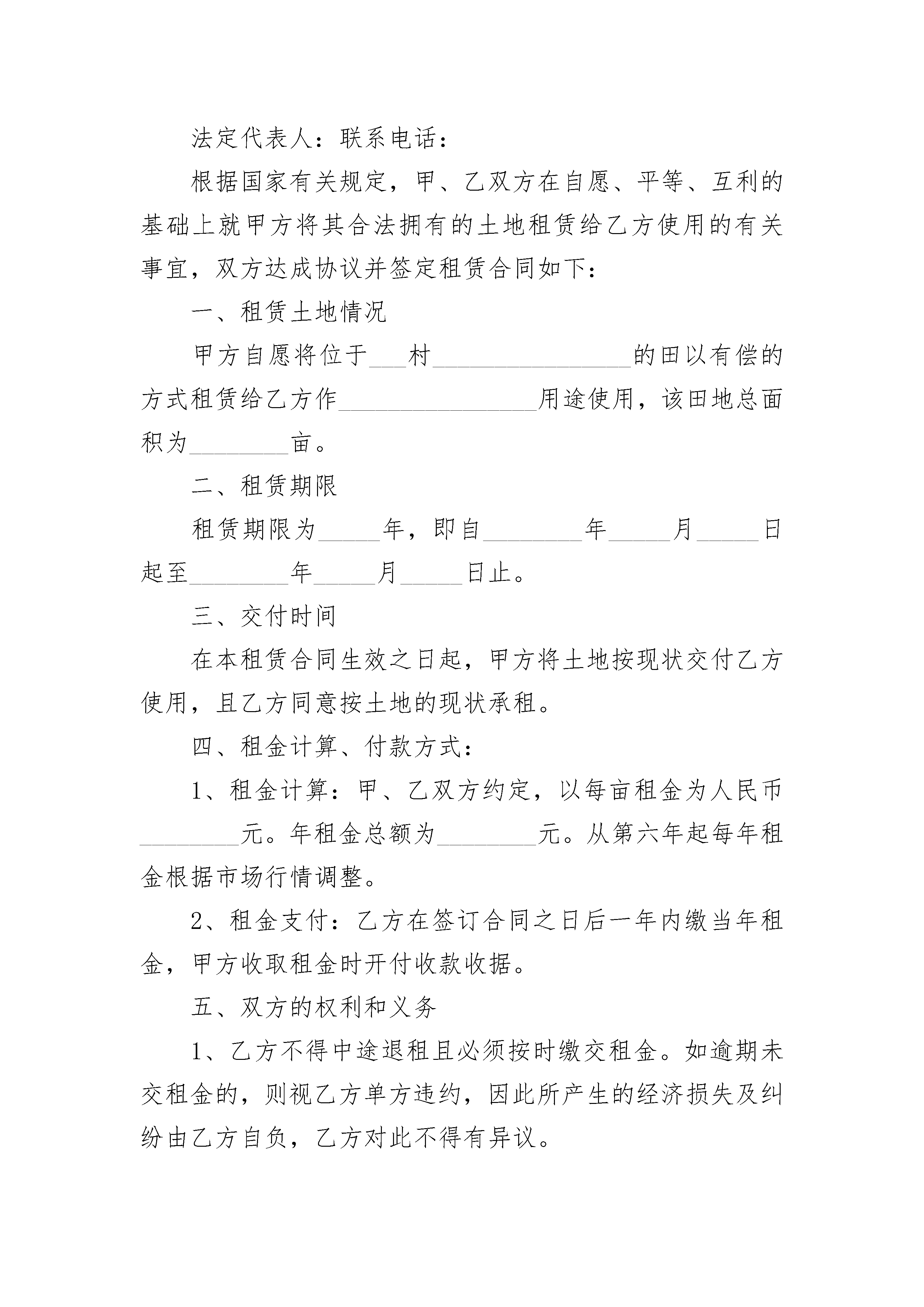 法定代表人：联系电话：

根据国家有关规定，甲、乙双方在自愿、平等、互利的基础上就甲方将其合法拥有的土地租赁给乙方使用的有关事宜，双方达成协议并签定租赁合同如下：

一、租赁土地情况

甲方自愿将位于___村________________的田以有偿的方式租赁给乙方作________________用途使用，该田地总面积为________亩。

二、租赁期限

租赁期限为_____年，即自________年_____月_____日起至________年_____月_____日止。

三、交付时间

在本租赁合同生效之日起，甲方将土地按现状交付乙方使用，且乙方同意按土地的现状承租。

四、租金计算、付款方式：

1、租金计算：甲、乙双方约定，以每亩租金为人民币________元。年租金总额为________元。从第六年起每年租金根据市场行情调整。

2、租金支付：乙方在签订合同之日后一年内缴当年租金，甲方收取租金时开付收款收据。

五、双方的权利和义务

1、乙方不得中途退租且必须按时缴交租金。如逾期未交租金的，则视乙方单方违约，因此所产生的经济损失及纠纷由乙方自负，乙方对此不得有异议。